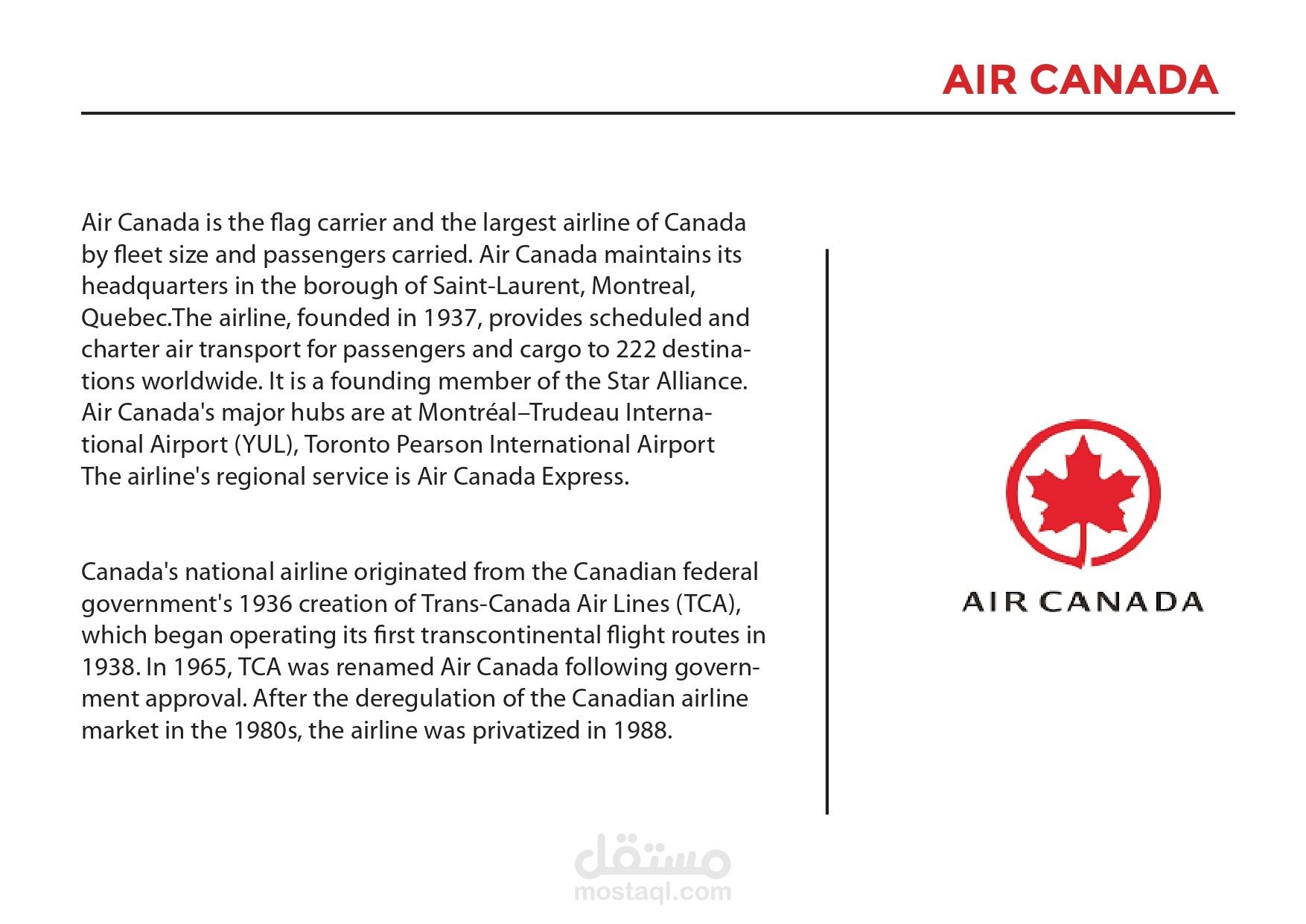 AIR CANADA

Air Canada is the flag carrier and the largest airline of Canada by fleet size and passengers carried. Air Canada maintains its headquarters in the borough of Saint-Laurent, Montreal, Quebec.The airline, founded in 1937, provides scheduled and charter air transport for passengers and cargo to 222 destinations worldwide. It is a founding member of the Star Alliance. Air Canada's major hubs are at Montréal–Trudeau International Airport (YUL), Toronto Pearson International Airport The airline's regional service is Air Canada Express.

Canada's national airline originated from the Canadian federal government's 1936 creation of Trans-Canada Air Lines (TCA), which began operating its first transcontinental flight routes in 1938. In 1965, TCA was renamed Air Canada following government approval. After the deregulation of the Canadian airline market in the 1980s, the airline was privatized in 1988.

AIR CANADA

مستقل
mostaql.com